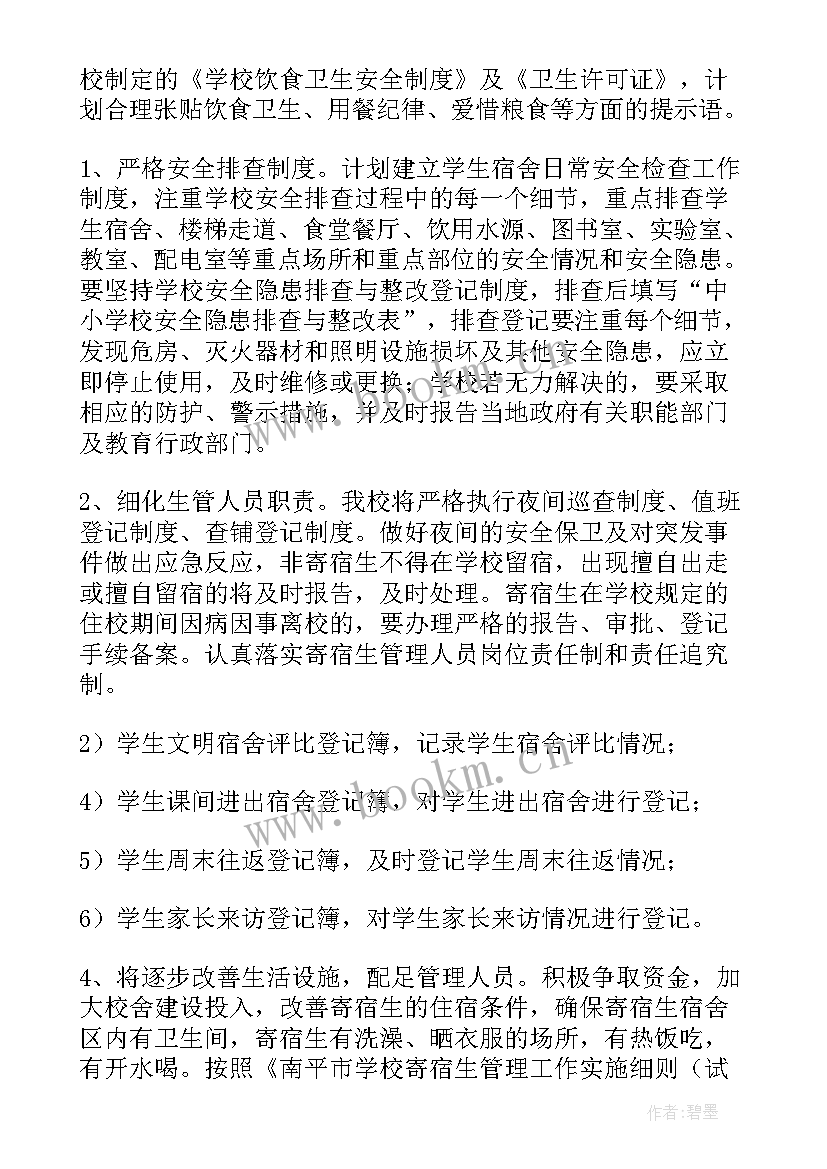 校制定的《学校饮食卫生安全制度》及《卫生许可证》，计划合理张贴饮食卫生、用餐纪律、爱惜粮食等方面的提示语。

1、严格安全排查制度。计划建立学生宿舍日常安全检查工作制度，注重学校安全排查过程中的每一个细节，重点排查学生宿舍、楼梯走道、食堂餐厅、饮用水源、图书室、实验室、教室、配电室等重点场所和重点部位的安全情况和安全隐患。要坚持学校安全隐患排查与整改登记制度，排查后填写“中小学校安全隐患排查与整改表”，排查登记要注重每个细节，发现危房、灭火器材和照明设施损坏及其他安全隐患，应立即停止使用，及时维修或更换；学校若无力解决的，要采取相应的防护、警示措施，并及时报告当地政府有关职能部门及教育行政部门。

2、细化生管人员职责。我校将严格执行夜间巡查制度、值班登记制度、查铺登记制度。做好夜间的安全保卫及对突发事件做出应急反应，非寄宿生不得在学校留宿，出现擅自出走或擅自留宿的将及时报告，及时处理。寄宿生在学校规定的住校期间因病因事离校的，要办理严格的报告、审批、登记手续备案。认真落实寄宿生管理人员岗位责任制和责任追究制。

2）学生文明宿舍评比登记簿，记录学生宿舍评比情况；

4）学生课间进出宿舍登记簿，对学生进出宿舍进行登记；

5）学生周末往返登记簿，及时登记学生周末往返情况；

6）学生家长来访登记簿，对学生家长来访情况进行登记。

4、将逐步改善生活设施，配足管理人员。积极争取资金，加大校舍建设投入，改善寄宿生的住宿条件，确保寄宿生宿舍区内有卫生间，寄宿生有洗澡、晒衣服的场所，有热饭吃，有开水喝。按照《南平市学校寄宿生管理工作实施细则（试

www.bookm.cn

作者：碧墨